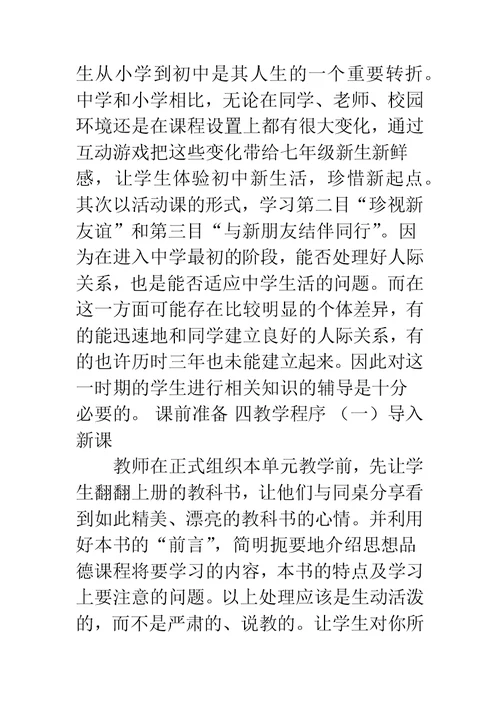 生从小学到初中是其人生的一个重要转折。中学和小学相比，无论在同学、老师、校园环境还是在课程设置上都有很大变化，通过互动游戏把这些变化带给七年级新生新鲜感，让学生体验初中新生活，珍惜新起点。其次以活动课的形式，学习第二目“珍视新友谊”和第三目“与新朋友结伴同行”。因为在进入中学最初的阶段，能否处理好人际关系，也是能否适应中学生活的问题。而在这一方面可能存在比较明显的个体差异，有的能迅速地和同学建立良好的人际关系，有的也许历时三年也未能建立起来。因此对这一时期的学生进行相关知识的辅导是十分必要的。 课前准备 四教学程序 （一）导入新课

教师在正式组织本单元教学前，先让学生翻翻上册的教科书，让他们与同桌分享看到如此精美、漂亮的教科书的心情。并利用好本书的“前言”，简明扼要地介绍思想品德课程将要学习的内容，本书的特点及学习上要注意的问题。以上处理应该是生动活泼的，而不是严肃的、说教的。让学生对你所